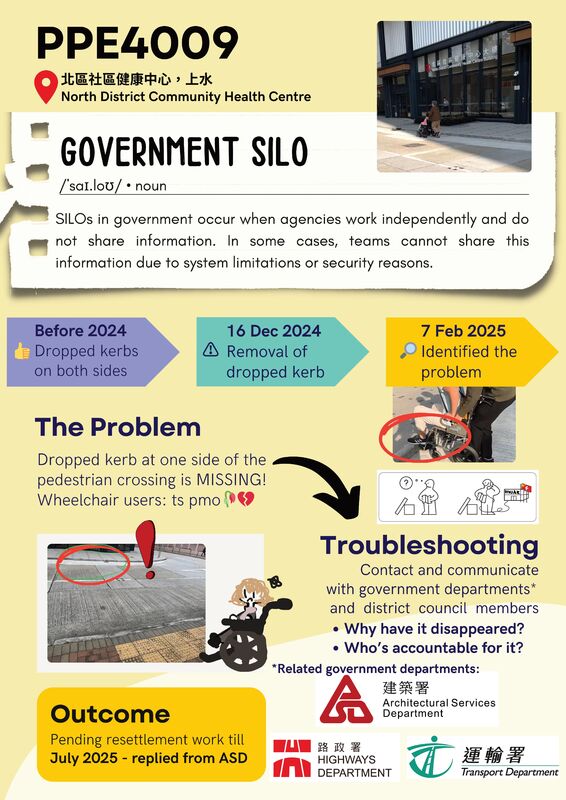 PPE4009

北區社區健康中心，上水
North District Community Health Centre

GOVERNMENT SILO

/ˈsaɪ.loʊ/ • noun

SILOs in government occur when agencies work independently and do not share information. In some cases, teams cannot share this information due to system limitations or security reasons.

Before 2024
👍 Dropped kerbs on both sides

16 Dec 2024
⚠ Removal of dropped kerb

7 Feb 2025
🔎 Identified the problem

The Problem

Dropped kerb at one side of the pedestrian crossing is MISSING! Wheelchair users: ts pmo 🥀💔

Troubleshooting

Contact and communicate with government departments* and district council members

• Why have it disappeared?
• Who's accountable for it?

*Related government departments:

建築署
Architectural Services Department

路政署
HIGHWAYS DEPARTMENT

運輸署
Transport Department

Outcome

Pending resettlement work till July 2025 - replied from ASD